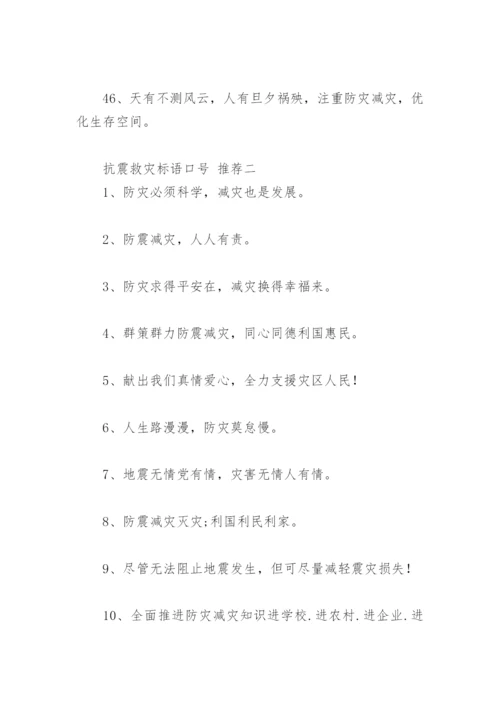 46、天有不测风云，人有旦夕祸殃，注重防灾减灾，优化生存空间。

抗震救灾标语口号 推荐二

1、防灾必须科学，减灾也是发展。

2、防震减灾，人人有责。

3、防灾求得平安在，减灾换得幸福来。

4、群策群力防震减灾，同心同德利国惠民。

5、献出我们真情爱心，全力支援灾区人民！

6、人生路漫漫，防灾莫怠慢。

7、地震无情党有情，灾害无情人有情。

8、防震减灾灭灾;利国利民利家。

9、尽管无法阻止地震发生，但可尽量减轻震灾损失！

10、全面推进防灾减灾知识进学校.进农村.进企业.进